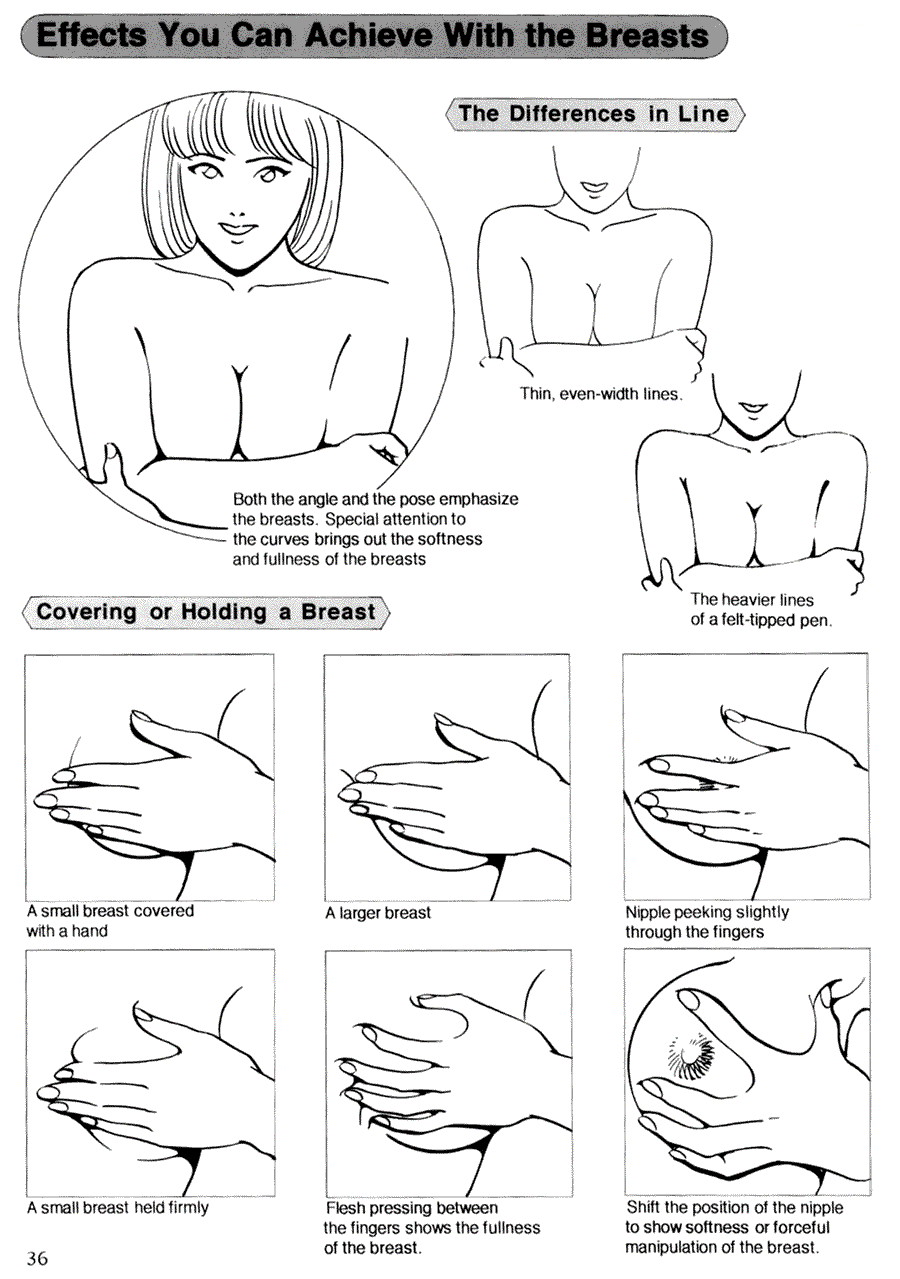 Effects You Can Achieve With the Breasts

The Differences in Line

Thin, even-width lines.

Both the angle and the pose emphasize the breasts. Special attention to the curves brings out the softness and fullness of the breasts

The heavier lines of a felt-tipped pen.

Covering or Holding a Breast

A small breast covered with a hand

A larger breast

Nipple peeking slightly through the fingers

A small breast held firmly

Flesh pressing between the fingers shows the fullness of the breast.

Shift the position of the nipple to show softness or forceful manipulation of the breast.

36